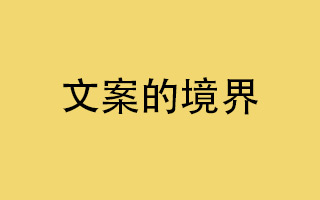 文案的境界